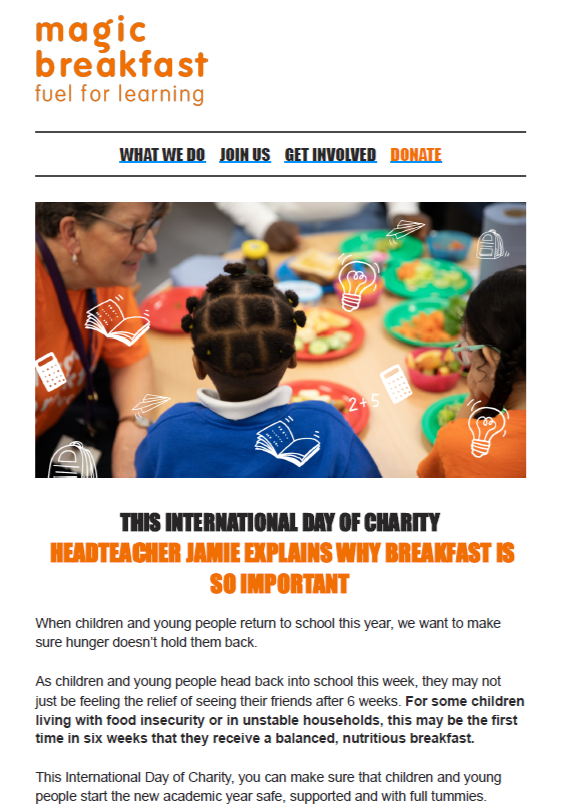 magic breakfast
fuel for learning

WHAT WE DO JOIN US GET INVOLVED DONATE

2+5

THIS INTERNATIONAL DAY OF CHARITY
HEADTEACHER JAMIE EXPLAINS WHY BREAKFAST IS SO IMPORTANT

When children and young people return to school this year, we want to make sure hunger doesn't hold them back.

As children and young people head back into school this week, they may not just be feeling the relief of seeing their friends after 6 weeks. For some children living with food insecurity or in unstable households, this may be the first time in six weeks that they receive a balanced, nutritious breakfast.

This International Day of Charity, you can make sure that children and young people start the new academic year safe, supported and with full tummies.